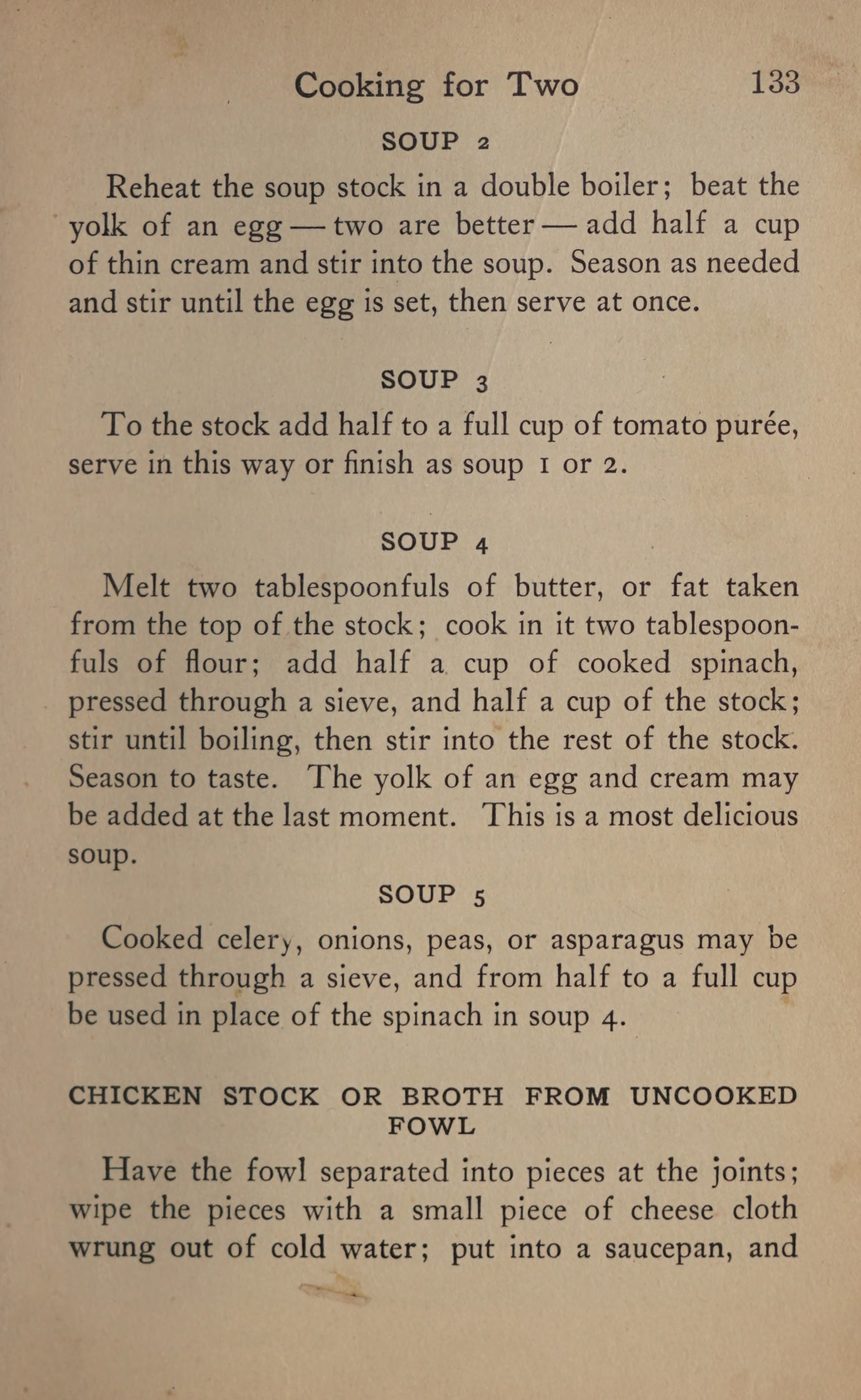 Cooking for Two 133

SOUP 2

Reheat the soup stock in a double boiler; beat the yolk of an egg — two are better — add half a cup of thin cream and stir into the soup. Season as needed and stir until the egg is set, then serve at once.

SOUP 3

To the stock add half to a full cup of tomato purée, serve in this way or finish as soup 1 or 2.

SOUP 4

Melt two tablespoonfuls of butter, or fat taken from the top of the stock; cook in it two tablespoonfuls of flour; add half a cup of cooked spinach, pressed through a sieve, and half a cup of the stock; stir until boiling, then stir into the rest of the stock. Season to taste. The yolk of an egg and cream may be added at the last moment. This is a most delicious soup.

SOUP 5

Cooked celery, onions, peas, or asparagus may be pressed through a sieve, and from half to a full cup be used in place of the spinach in soup 4.

CHICKEN STOCK OR BROTH FROM UNCOOKED FOWL

Have the fowl separated into pieces at the joints; wipe the pieces with a small piece of cheese cloth wrung out of cold water; put into a saucepan, and